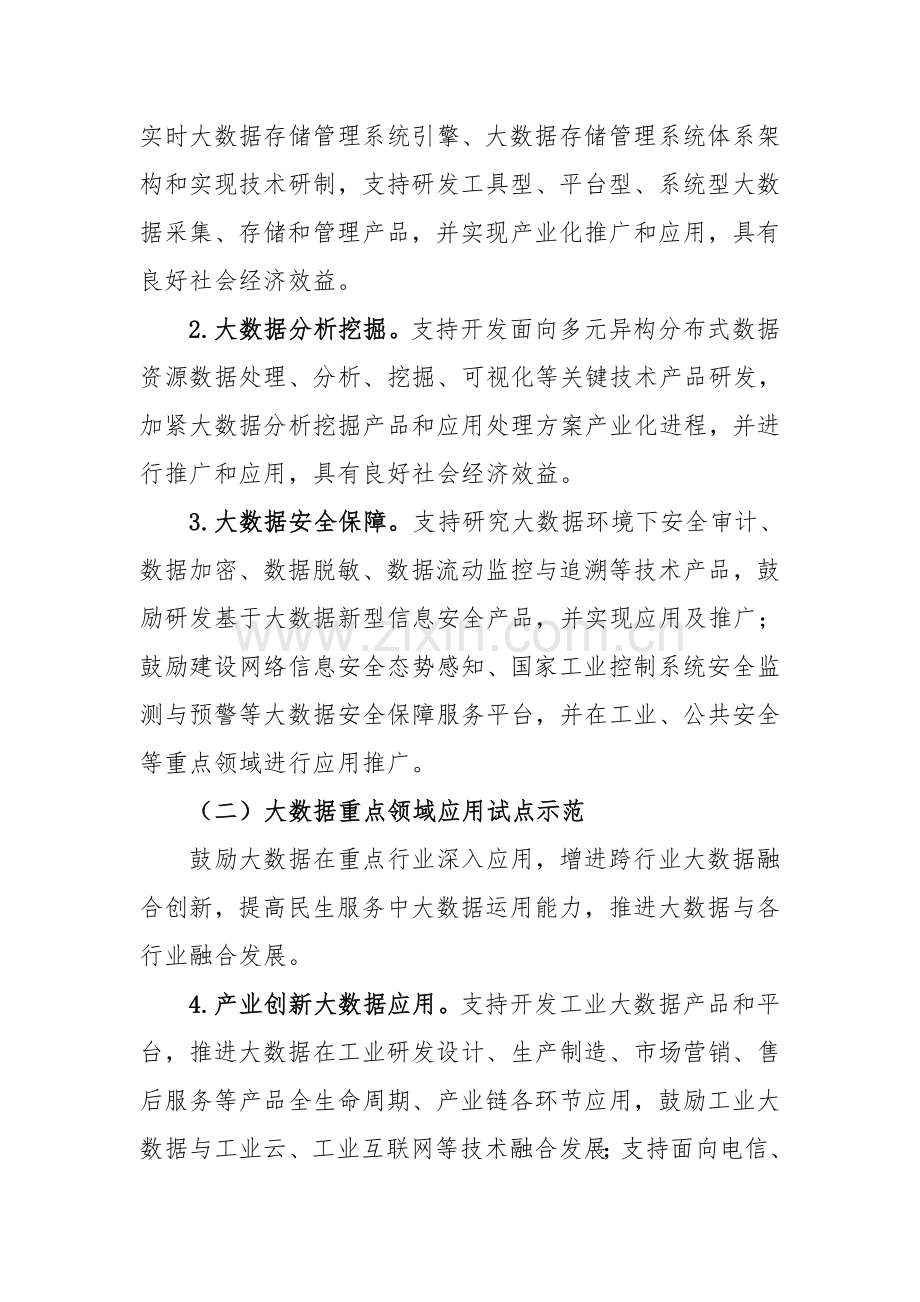 实时大数据存储管理系统引擎、大数据存储管理系统体系架构和实现技术研制，支持研发工具型、平台型、系统型大数据采集、存储和管理产品，并实现产业化推广和应用，具有良好社会经济效益。

2.大数据分析挖掘。支持开发面向多元异构分布式数据资源数据处理、分析、挖掘、可视化等关键技术产品研发，加紧大数据分析挖掘产品和应用处理方案产业化进程，并进行推广和应用，具有良好社会经济效益。

3.大数据安全保障。支持研究大数据环境下安全审计、数据加密、数据脱敏、数据流动监控与追溯等技术产品，鼓励研发基于大数据新型信息安全产品，并实现应用及推广；鼓励建设网络信息安全态势感知、国家工业控制系统安全监测与预警等大数据安全保障服务平台，并在工业、公共安全等重点领域进行应用推广。

（二）大数据重点领域应用试点示范

鼓励大数据在重点行业深入应用，增进跨行业大数据融合创新，提高民生服务中大数据运用能力，推进大数据与各行业融合发展。

4.产业创新大数据应用。支持开发工业大数据产品和平台，推进大数据在工业研发设计、生产制造、市场营销、售后服务等产品全生命周期、产业链各环节应用，鼓励工业大数据与工业云、工业互联网等技术融合发展;支持面向电信、

www.zixin.com.cn